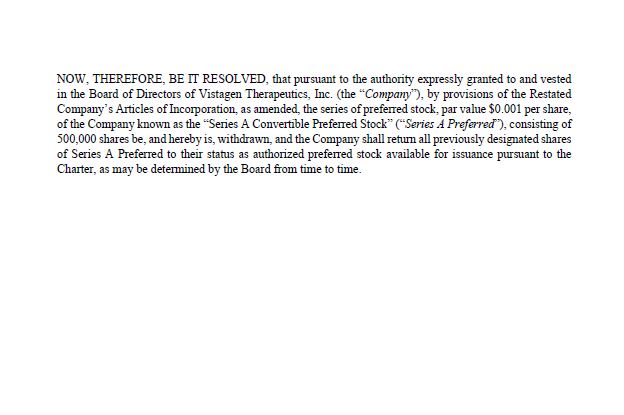 NOW, THEREFORE, BE IT RESOLVED, that pursuant to the authority expressly granted to and vested in the Board of Directors of Vistagen Therapeutics, Inc. (the "Company"), by provisions of the Restated Company's Articles of Incorporation, as amended, the series of preferred stock, par value $0.001 per share, of the Company known as the "Series A Convertible Preferred Stock" ("Series A Preferred"), consisting of 500,000 shares be, and hereby is, withdrawn, and the Company shall return all previously designated shares of Series A Preferred to their status as authorized preferred stock available for issuance pursuant to the Charter, as may be determined by the Board from time to time.